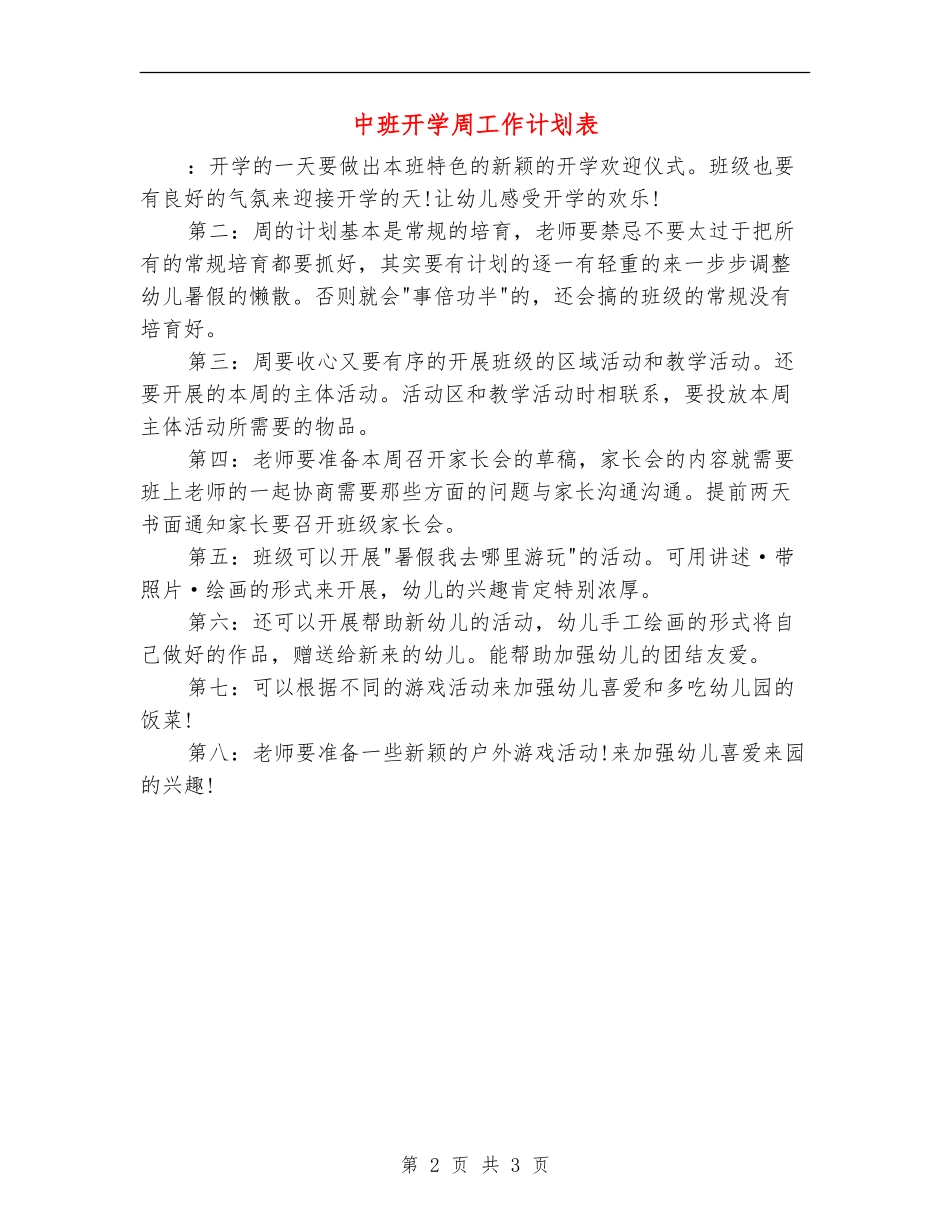 中班开学周工作计划表

：开学的一天要做出本班特色的新颖的开学欢迎仪式。班级也要有良好的气氛来迎接开学的天!让幼儿感受开学的欢乐!

第二：周的计划基本是常规的培育，老师要禁忌不要太过于把所有的常规培育都要抓好，其实要有计划的逐一有轻重的来一步步调整幼儿暑假的懒散。否则就会"事倍功半"的，还会搞的班级的常规没有培育好。

第三：周要收心又要有序的开展班级的区域活动和教学活动。还要开展的本周的主体活动。活动区和教学活动时相联系，要投放本周主体活动所需要的物品。

第四：老师要准备本周召开家长会的草稿，家长会的内容就需要班上老师的一起协商需要那些方面的问题与家长沟通沟通。提前两天书面通知家长要召开班级家长会。

第五：班级可以开展"暑假我去哪里游玩"的活动。可用讲述·带照片·绘画的形式来开展，幼儿的兴趣肯定特别浓厚。

第六：还可以开展帮助新幼儿的活动，幼儿手工绘画的形式将自己做好的作品，赠送给新来的幼儿。能帮助加强幼儿的团结友爱。

第七：可以根据不同的游戏活动来加强幼儿喜爱和多吃幼儿园的饭菜!

第八：老师要准备一些新颖的户外游戏活动!来加强幼儿喜爱来园的兴趣!

第 2 页 共 3 页